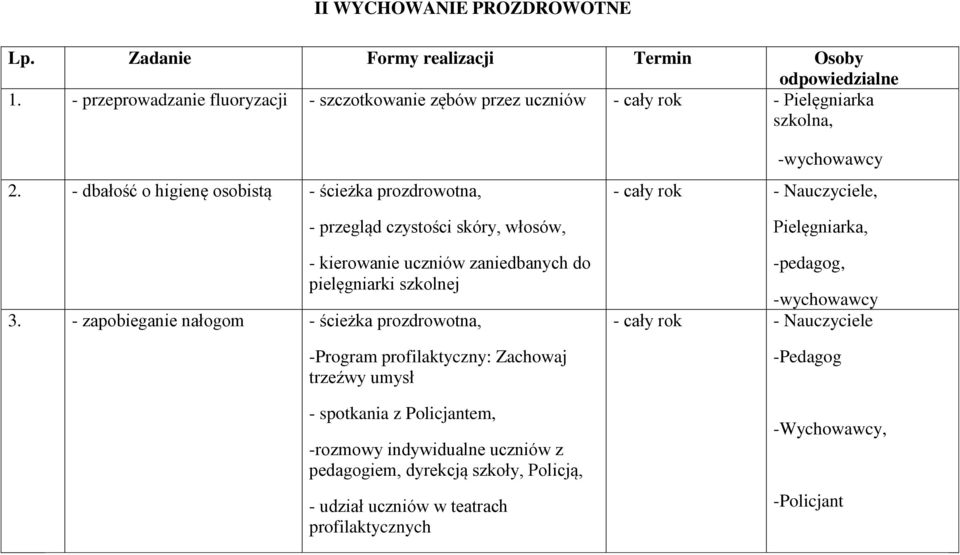 II WYCHOWANIE PROZDROWOTNE

| Lp. | Zadanie | Formy realizacji | Termin | Osoby odpowiedzialne |
|---|---|---|---|---|
| 1. | - przeprowadzanie fluoryzacji | - szczotkowanie zębów przez uczniów | - cały rok | - Pielęgniarka szkolna, -wychowawcy |
| 2. | - dbałość o higienę osobistą | - ścieżka prozdrowotna, - przegląd czystości skóry, włosów, - kierowanie uczniów zaniedbanych do pielęgniarki szkolnej | - cały rok | - Nauczyciele, Pielęgniarka, -pedagog, -wychowawcy |
| 3. | - zapobieganie nałogom | - ścieżka prozdrowotna, -Program profilaktyczny: Zachowaj trzeźwy umysł - spotkania z Policjantem, -rozmowy indywidualne uczniów z pedagogiem, dyrekcją szkoły, Policją, - udział uczniów w teatrach profilaktycznych | - cały rok | - Nauczyciele -Pedagog -Wychowawcy, -Policjant |